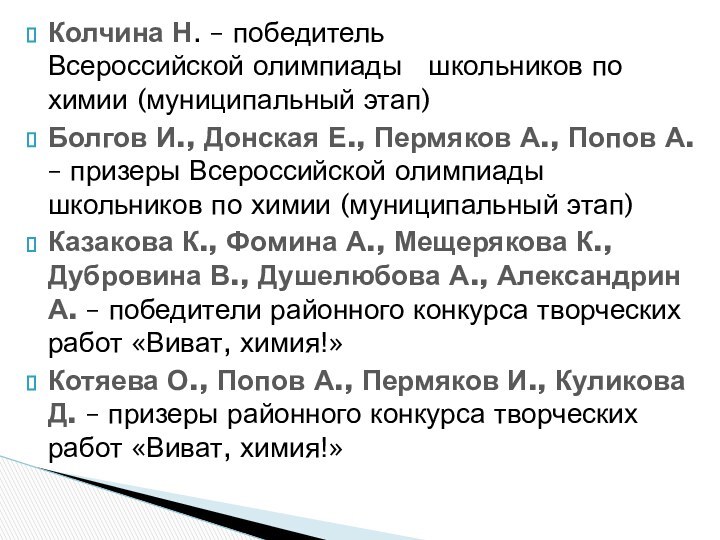 Колчина Н. – победитель Всероссийской олимпиады школьников по химии (муниципальный этап)

Болгов И., Донская Е., Пермяков А., Попов А. – призеры Всероссийской олимпиады школьников по химии (муниципальный этап)

Казакова К., Фомина А., Мещерякова К., Дубровина В., Душелюбова А., Александрин А. – победители районного конкурса творческих работ «Виват, химия!»

Котяева О., Попов А., Пермяков И., Куликова Д. – призеры районного конкурса творческих работ «Виват, химия!»